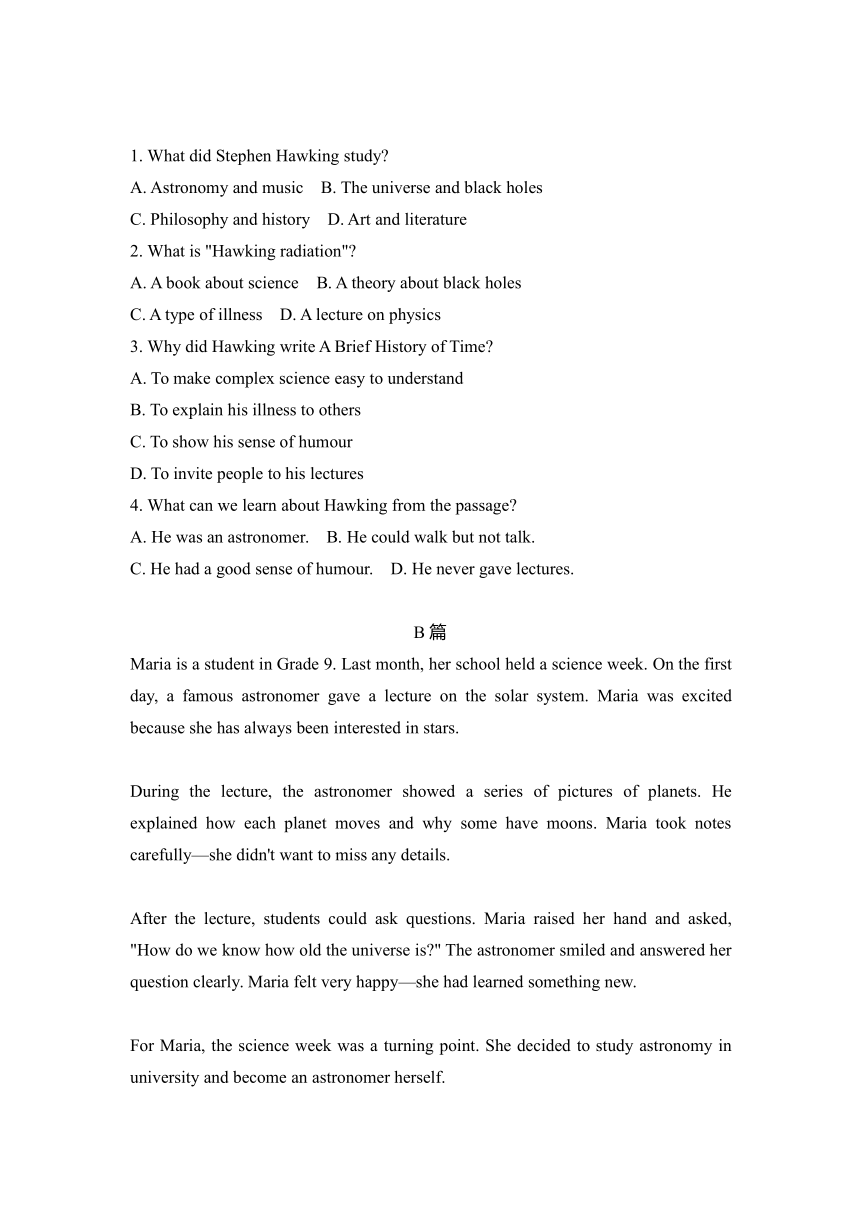 1. What did Stephen Hawking study?
A. Astronomy and music B. The universe and black holes
C. Philosophy and history D. Art and literature
2. What is "Hawking radiation"?
A. A book about science B. A theory about black holes
C. A type of illness D. A lecture on physics
3. Why did Hawking write A Brief History of Time?
A. To make complex science easy to understand
B. To explain his illness to others
C. To show his sense of humour
D. To invite people to his lectures
4. What can we learn about Hawking from the passage?
A. He was an astronomer. B. He could walk but not talk.
C. He had a good sense of humour. D. He never gave lectures.

B 篇
Maria is a student in Grade 9. Last month, her school held a science week. On the first day, a famous astronomer gave a lecture on the solar system. Maria was excited because she has always been interested in stars.

During the lecture, the astronomer showed a series of pictures of planets. He explained how each planet moves and why some have moons. Maria took notes carefully—she didn't want to miss any details.

After the lecture, students could ask questions. Maria raised her hand and asked, "How do we know how old the universe is?" The astronomer smiled and answered her question clearly. Maria felt very happy—she had learned something new.

For Maria, the science week was a turning point. She decided to study astronomy in university and become an astronomer herself.